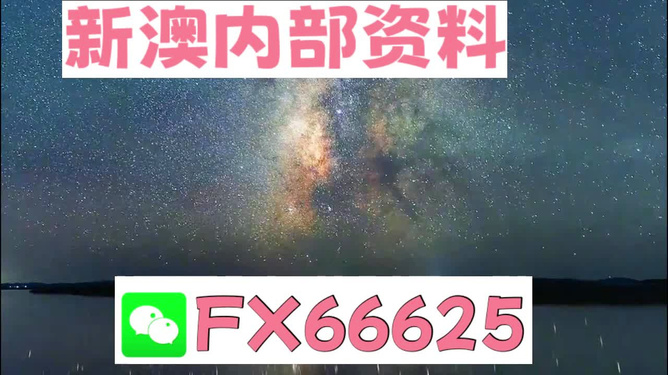 新澳内部资料

FX66625